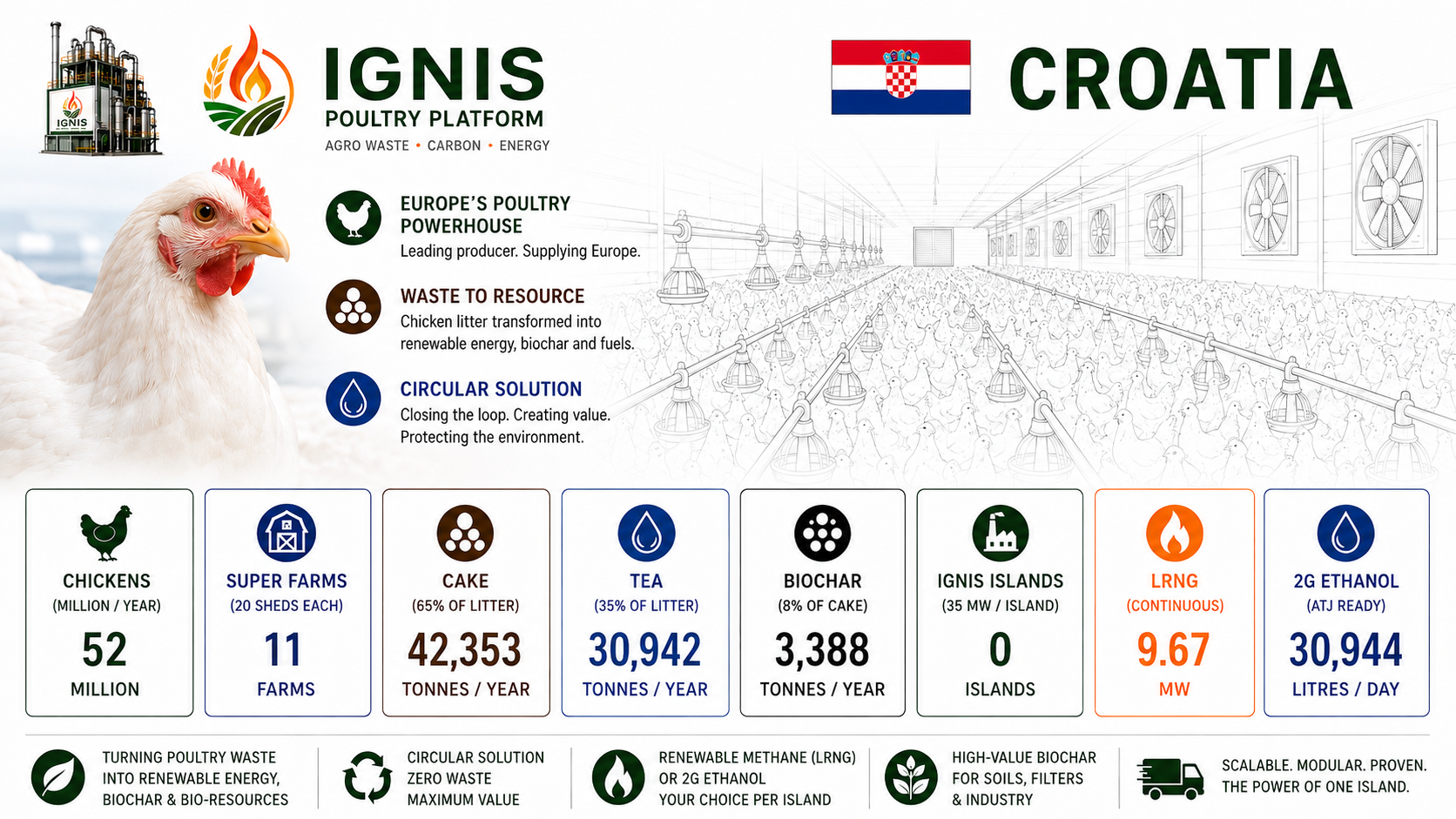 IGNIS

IGNIS
POULTRY PLATFORM
AGRO WASTE • CARBON • ENERGY

CROATIA

EUROPE'S POULTRY POWERHOUSE
Leading producer. Supplying Europe.

WASTE TO RESOURCE
Chicken litter transformed into renewable energy, biochar and fuels.

CIRCULAR SOLUTION
Closing the loop. Creating value. Protecting the environment.

CHICKENS
(MILLION / YEAR)
52
MILLION

SUPER FARMS
(20 SHEDS EACH)
11
FARMS

CAKE
(65% OF LITTER)
42,353
TONNES / YEAR

TEA
(35% OF LITTER)
30,942
TONNES / YEAR

BIOCHAR
(8% OF CAKE)
3,388
TONNES / YEAR

IGNIS ISLANDS
(35 MW / ISLAND)
0
ISLANDS

LRNG
(CONTINUOUS)
9.67
MW

2G ETHANOL
(ATJ READY)
30,944
LITRES / DAY

TURNING POULTRY WASTE
INTO RENEWABLE ENERGY,
BIOCHAR & BIO-RESOURCES

CIRCULAR SOLUTION
ZERO WASTE
MAXIMUM VALUE

RENEWABLE METHANE (LRNG)
OR 2G ETHANOL
YOUR CHOICE PER ISLAND

HIGH-VALUE BIOCHAR
FOR SOILS, FILTERS
& INDUSTRY

SCALABLE. MODULAR. PROVEN.
THE POWER OF ONE ISLAND.